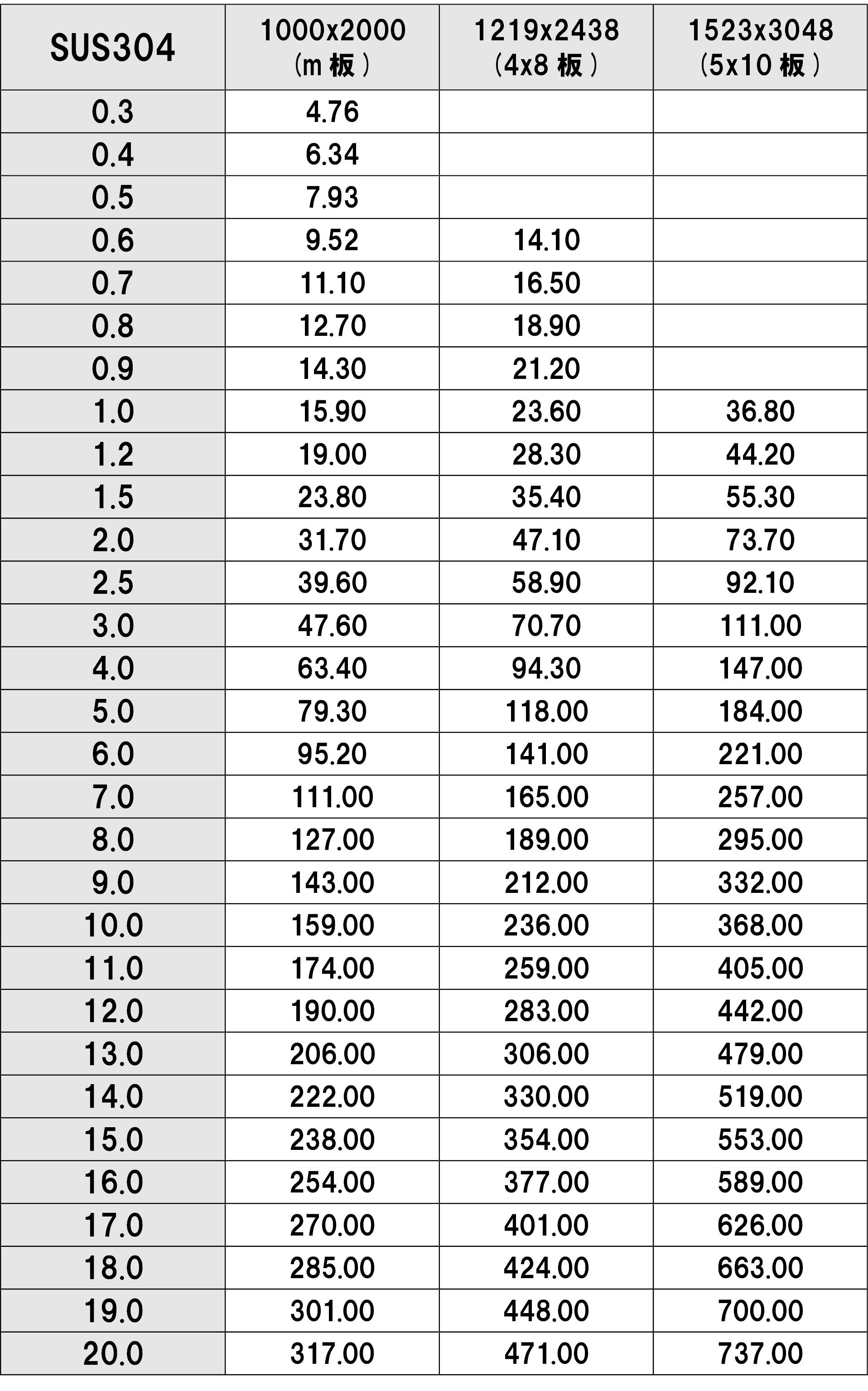 | SUS304 | 1000x2000 (m板) | 1219x2438 (4x8板) | 1523x3048 (5x10板) |
|---|---|---|---|
| 0.3 | 4.76 | | |
| 0.4 | 6.34 | | |
| 0.5 | 7.93 | | |
| 0.6 | 9.52 | 14.10 | |
| 0.7 | 11.10 | 16.50 | |
| 0.8 | 12.70 | 18.90 | |
| 0.9 | 14.30 | 21.20 | |
| 1.0 | 15.90 | 23.60 | 36.80 |
| 1.2 | 19.00 | 28.30 | 44.20 |
| 1.5 | 23.80 | 35.40 | 55.30 |
| 2.0 | 31.70 | 47.10 | 73.70 |
| 2.5 | 39.60 | 58.90 | 92.10 |
| 3.0 | 47.60 | 70.70 | 111.00 |
| 4.0 | 63.40 | 94.30 | 147.00 |
| 5.0 | 79.30 | 118.00 | 184.00 |
| 6.0 | 95.20 | 141.00 | 221.00 |
| 7.0 | 111.00 | 165.00 | 257.00 |
| 8.0 | 127.00 | 189.00 | 295.00 |
| 9.0 | 143.00 | 212.00 | 332.00 |
| 10.0 | 159.00 | 236.00 | 368.00 |
| 11.0 | 174.00 | 259.00 | 405.00 |
| 12.0 | 190.00 | 283.00 | 442.00 |
| 13.0 | 206.00 | 306.00 | 479.00 |
| 14.0 | 222.00 | 330.00 | 519.00 |
| 15.0 | 238.00 | 354.00 | 553.00 |
| 16.0 | 254.00 | 377.00 | 589.00 |
| 17.0 | 270.00 | 401.00 | 626.00 |
| 18.0 | 285.00 | 424.00 | 663.00 |
| 19.0 | 301.00 | 448.00 | 700.00 |
| 20.0 | 317.00 | 471.00 | 737.00 |